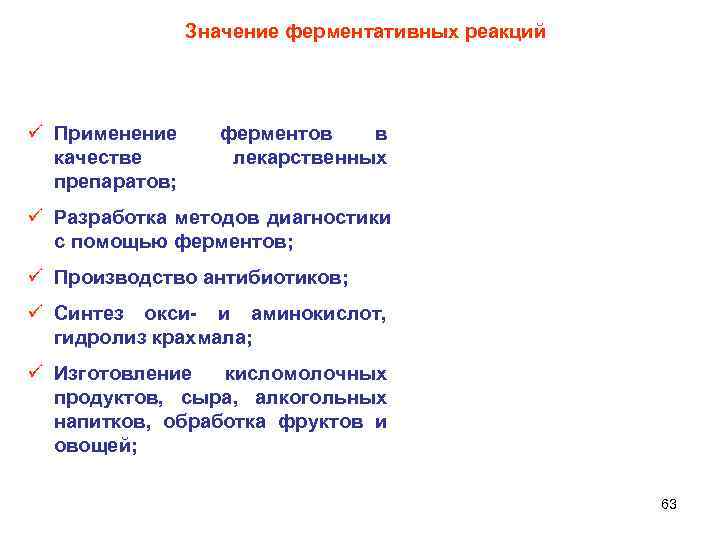 Значение ферментативных реакций

✓ Применение ферментов в качестве лекарственных препаратов;

✓ Разработка методов диагностики с помощью ферментов;

✓ Производство антибиотиков;

✓ Синтез окси- и аминокислот, гидролиз крахмала;

✓ Изготовление кисломолочных продуктов, сыра, алкогольных напитков, обработка фруктов и овощей;

63